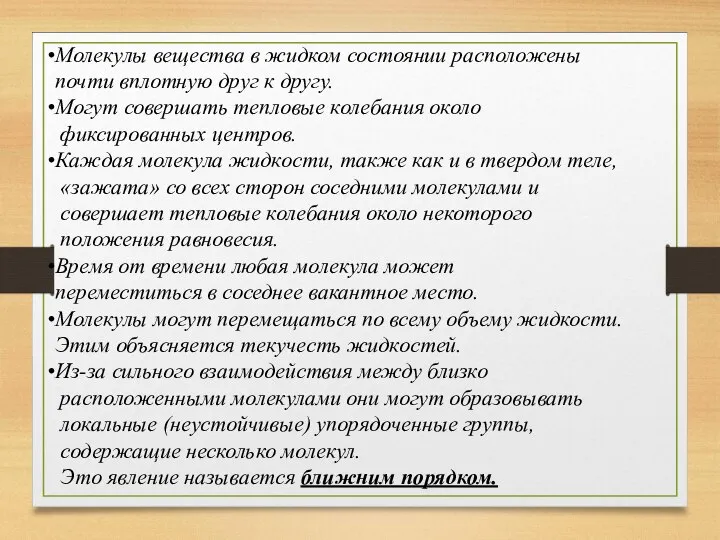 •Молекулы вещества в жидком состоянии расположены почти вплотную друг к другу.
•Могут совершать тепловые колебания около фиксированных центров.
•Каждая молекула жидкости, также как и в твердом теле, «зажата» со всех сторон соседними молекулами и совершает тепловые колебания около некоторого положения равновесия.
•Время от времени любая молекула может переместиться в соседнее вакантное место.
•Молекулы могут перемещаться по всему объему жидкости. Этим объясняется текучесть жидкостей.
•Из-за сильного взаимодействия между близко расположенными молекулами они могут образовывать локальные (неустойчивые) упорядоченные группы, содержащие несколько молекул.
Это явление называется ближним порядком.